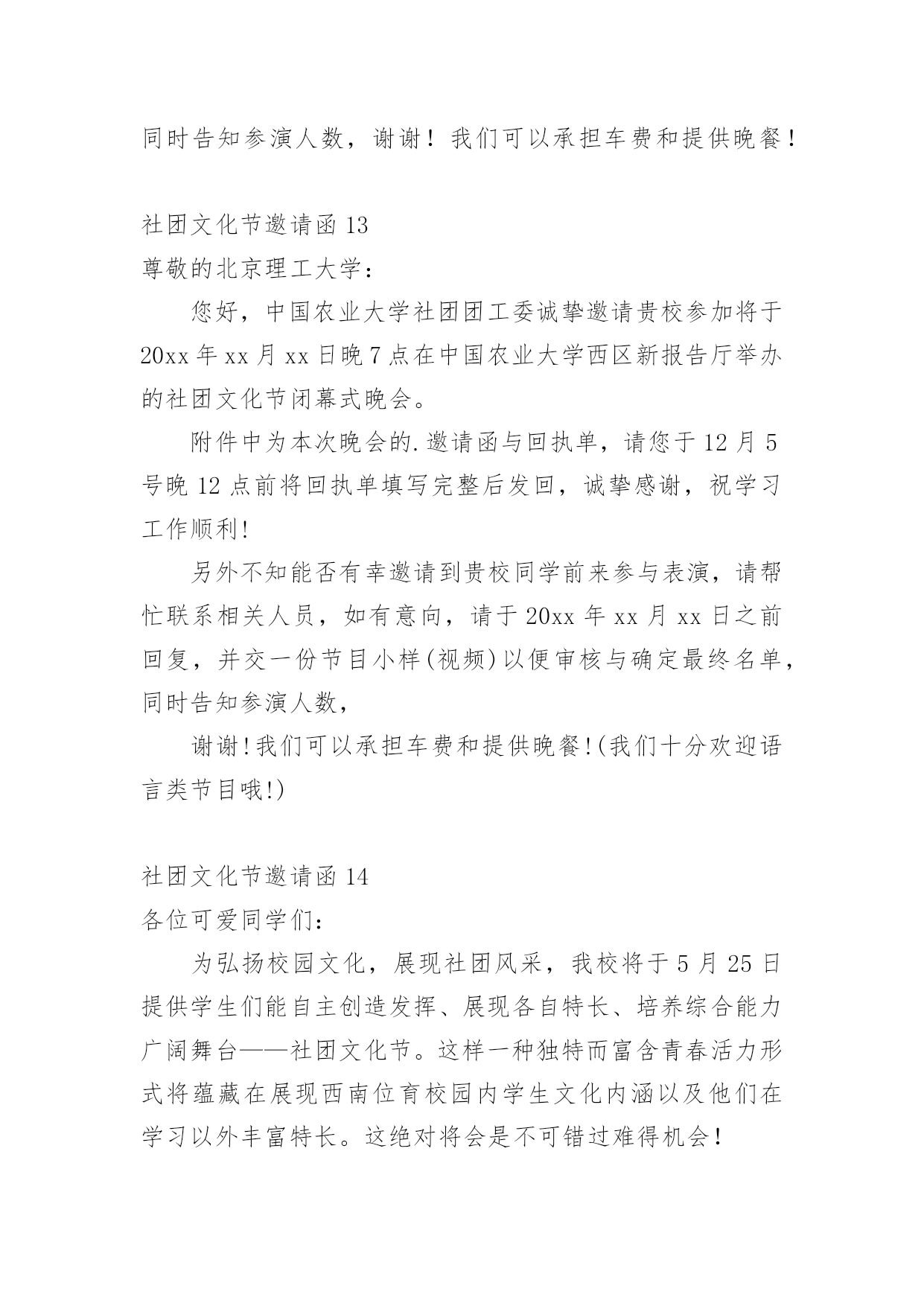 同时告知参演人数，谢谢！我们可以承担车费和提供晚餐！

社团文化节邀请函 13

尊敬的北京理工大学：

您好，中国农业大学社团团工委诚挚邀请贵校参加将于 20xx 年 xx 月 xx 日晚 7 点在中国农业大学西区新报告厅举办的社团文化节闭幕式晚会。

附件中为本次晚会的.邀请函与回执单，请您于 12 月 5 号晚 12 点前将回执单填写完整后发回，诚挚感谢，祝学习工作顺利!

另外不知能否有幸邀请到贵校同学前来参与表演，请帮忙联系相关人员，如有意向，请于 20xx 年 xx 月 xx 日之前回复，并交一份节目小样(视频)以便审核与确定最终名单，同时告知参演人数，

谢谢!我们可以承担车费和提供晚餐!(我们十分欢迎语言类节目哦!)

社团文化节邀请函 14

各位可爱同学们：

为弘扬校园文化，展现社团风采，我校将于 5 月 25 日提供学生们能自主创造发挥、展现各自特长、培养综合能力广阔舞台——社团文化节。这样一种独特而富含青春活力形式将蕴藏在展现西南位育校园内学生文化内涵以及他们在学习以外丰富特长。这绝对将会是不可错过难得机会！